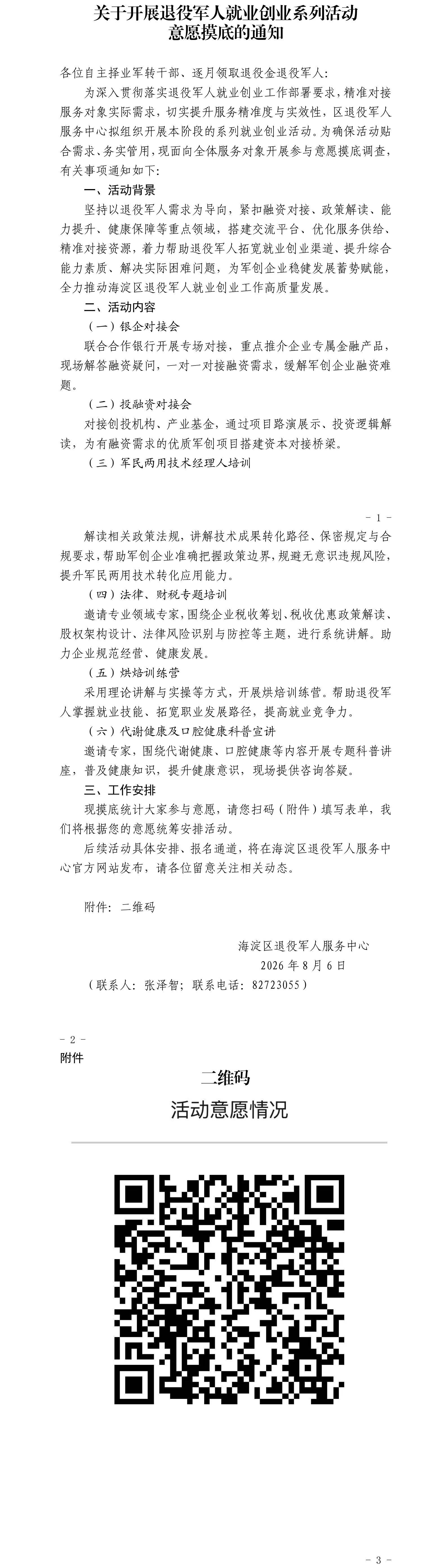 关于开展退役军人就业创业系列活动意愿摸底的通知

各位自主择业军转干部、逐月领取退役金退役军人：

为深入贯彻落实退役军人就业创业工作部署要求，精准对接服务对象实际需求，切实提升服务精准度与实效性，区退役军人服务中心拟组织开展本阶段的系列就业创业活动。为确保活动贴合需求、务实管用，现面向全体服务对象开展参与意愿摸底调查，有关事项通知如下：

一、活动背景

坚持以退役军人需求为导向，紧扣融资对接、政策解读、能力提升、健康保障等重点领域，搭建交流平台、优化服务供给、精准对接资源，着力帮助退役军人拓宽就业创业渠道、提升综合能力素质、解决实际困难问题，为军创企业稳健发展蓄势赋能，全力推动海淀区退役军人就业创业工作高质量发展。

二、活动内容

（一）银企对接会

联合合作银行开展专场对接，重点推介企业专属金融产品，现场解答融资疑问，一对一对接融资需求，缓解军创企业融资难题。

（二）投融资对接会

对接创投机构、产业基金，通过项目路演展示、投资逻辑解读，为有融资需求的优质军创项目搭建资本对接桥梁。

（三）军民两用技术经理人培训

- 1 -

解读相关政策法规，讲解技术成果转化路径、保密规定与合规要求，帮助军创企业准确把握政策边界，规避无意识违规风险，提升军民两用技术转化应用能力。

（四）法律、财税专题培训

邀请专业领域专家，围绕企业税收筹划、税收优惠政策解读、股权架构设计、法律风险识别与防控等主题，进行系统讲解。助力企业规范经营、健康发展。

（五）烘焙训练营

采用理论讲解与实操等方式，开展烘焙训练营。帮助退役军人掌握就业技能、拓宽职业发展路径，提高就业竞争力。

（六）代谢健康及口腔健康科普宣讲

邀请专家，围绕代谢健康、口腔健康等内容开展专题科普讲座，普及健康知识，提升健康意识，现场提供咨询答疑。

三、工作安排

现摸底统计大家参与意愿，请您扫码（附件）填写表单，我们将根据您的意愿统筹安排活动。

后续活动具体安排、报名通道，将在海淀区退役军人服务中心官方网站发布，请各位留意关注相关动态。

附件：二维码

海淀区退役军人服务中心
2026 年 8 月 6 日

（联系人：张泽智；联系电话：82723055）

- 2 -

附件

二维码

活动意愿情况

- 3 -